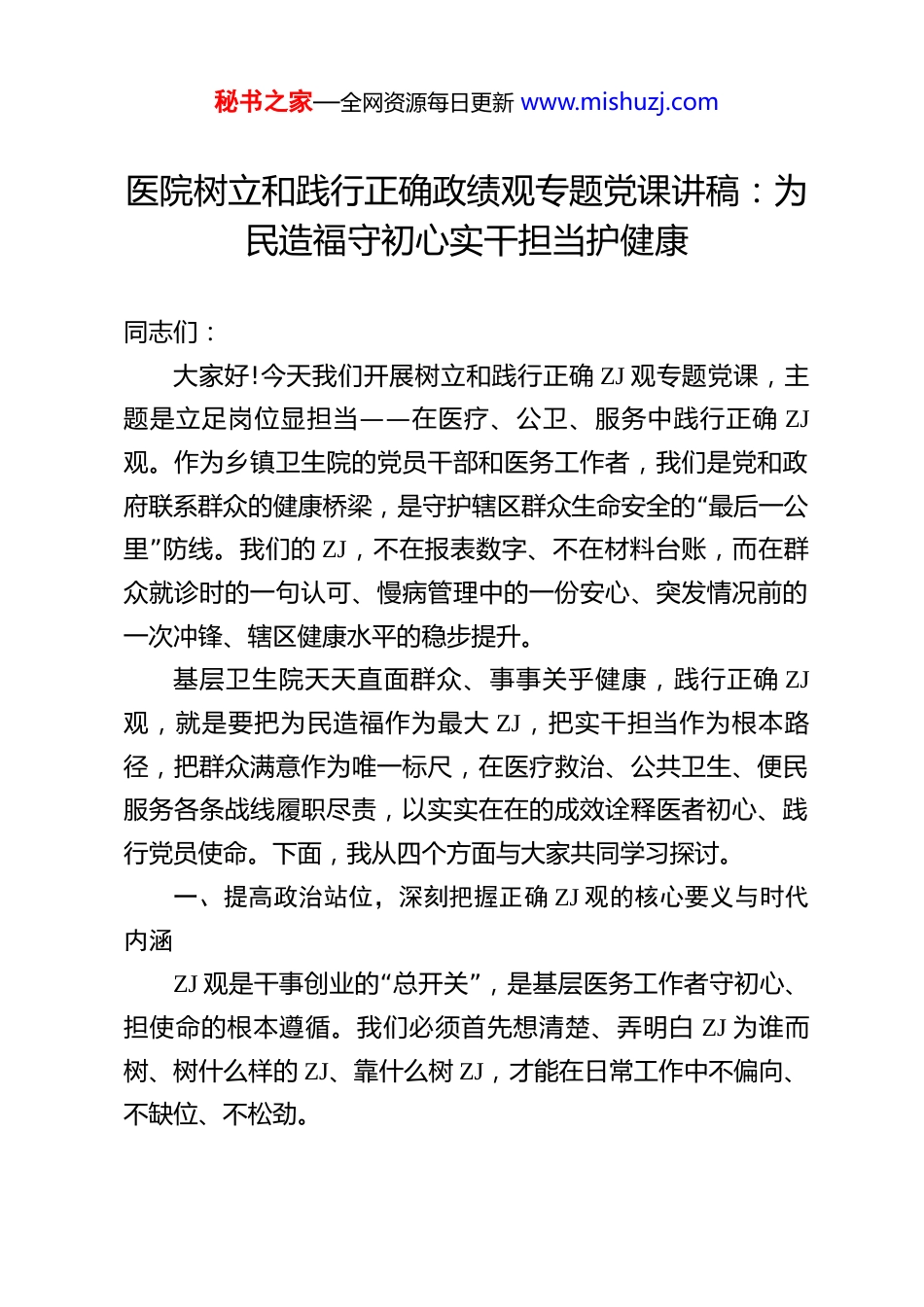 秘书之家—全网资源每日更新 www.mishuzj.com

医院树立和践行正确政绩观专题党课讲稿：为民造福守初心实干担当护健康

同志们：

大家好!今天我们开展树立和践行正确 ZJ 观专题党课，主题是立足岗位显担当——在医疗、公卫、服务中践行正确 ZJ 观。作为乡镇卫生院的党员干部和医务工作者，我们是党和政府联系群众的健康桥梁，是守护辖区群众生命安全的“最后一公里”防线。我们的 ZJ，不在报表数字、不在材料台账，而在群众就诊时的一句认可、慢病管理中的一份安心、突发情况前的一次冲锋、辖区健康水平的稳步提升。

基层卫生院天天直面群众、事事关乎健康，践行正确 ZJ 观，就是要把为民造福作为最大 ZJ，把实干担当作为根本路径，把群众满意作为唯一标尺，在医疗救治、公共卫生、便民服务各条战线履职尽责，以实实在在的成效诠释医者初心、践行党员使命。下面，我从四个方面与大家共同学习探讨。

一、提高政治站位，深刻把握正确 ZJ 观的核心要义与时代内涵

ZJ 观是干事创业的“总开关”，是基层医务工作者守初心、担使命的根本遵循。我们必须首先想清楚、弄明白 ZJ 为谁而树、树什么样的 ZJ、靠什么树 ZJ，才能在日常工作中不偏向、不缺位、不松劲。